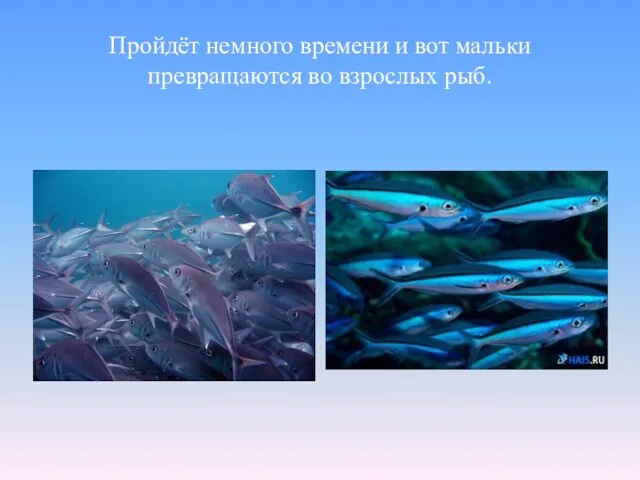 Пройдёт немного времени и вот мальки превращаются во взрослых рыб.

HAIS.RU